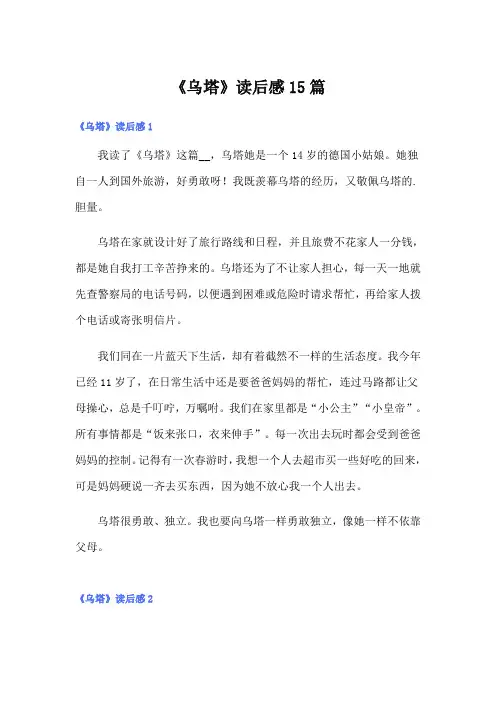 《乌塔》读后感15篇

《乌塔》读后感1

我读了《乌塔》这篇__，乌塔她是一个14岁的德国小姑娘。她独自一人到国外旅游，好勇敢呀！我既羡慕乌塔的经历，又敬佩乌塔的.胆量。

乌塔在家就设计好了旅行路线和日程，并且旅费不花家人一分钱，都是她自我打工辛苦挣来的。乌塔还为了不让家人担心，每一天一地就先查警察局的电话号码，以便遇到困难或危险时请求帮忙，再给家人拨个电话或寄张明信片。

我们同在一片蓝天下生活，却有着截然不一样的生活态度。我今年已经11岁了，在日常生活中还是要爸爸妈妈的帮忙，连过马路都让父母操心，总是千叮咛，万嘱咐。我们在家里都是“小公主”“小皇帝”。所有事情都是“饭来张口，衣来伸手”。每一次出去玩时都会受到爸爸妈妈的控制。记得有一次春游时，我想一个人去超市买一些好吃的回来，可是妈妈硬说一齐去买东西，因为她不放心我一个人出去。

乌塔很勇敢、独立。我也要向乌塔一样勇敢独立，像她一样不依靠父母。

《乌塔》读后感2